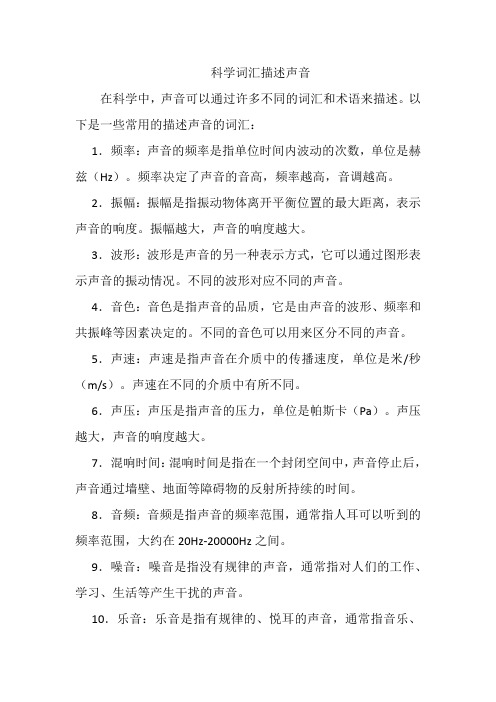 科学词汇描述声音

在科学中，声音可以通过许多不同的词汇和术语来描述。以下是一些常用的描述声音的词汇：

1．频率：声音的频率是指单位时间内波动的次数，单位是赫兹（Hz）。频率决定了声音的音高，频率越高，音调越高。

2．振幅：振幅是指振动物体离开平衡位置的最大距离，表示声音的响度。振幅越大，声音的响度越大。

3．波形：波形是声音的另一种表示方式，它可以通过图形表示声音的振动情况。不同的波形对应不同的声音。

4．音色：音色是指声音的品质，它是由声音的波形、频率和共振峰等因素决定的。不同的音色可以用来区分不同的声音。

5．声速：声速是指声音在介质中的传播速度，单位是米/秒（m/s）。声速在不同的介质中有所不同。

6．声压：声压是指声音的压力，单位是帕斯卡（Pa）。声压越大，声音的响度越大。

7．混响时间：混响时间是指在一个封闭空间中，声音停止后，声音通过墙壁、地面等障碍物的反射所持续的时间。

8．音频：音频是指声音的频率范围，通常指人耳可以听到的频率范围，大约在 20Hz-20000Hz 之间。

9．噪音：噪音是指没有规律的声音，通常指对人们的工作、学习、生活等产生干扰的声音。

10．乐音：乐音是指有规律的、悦耳的声音，通常指音乐、